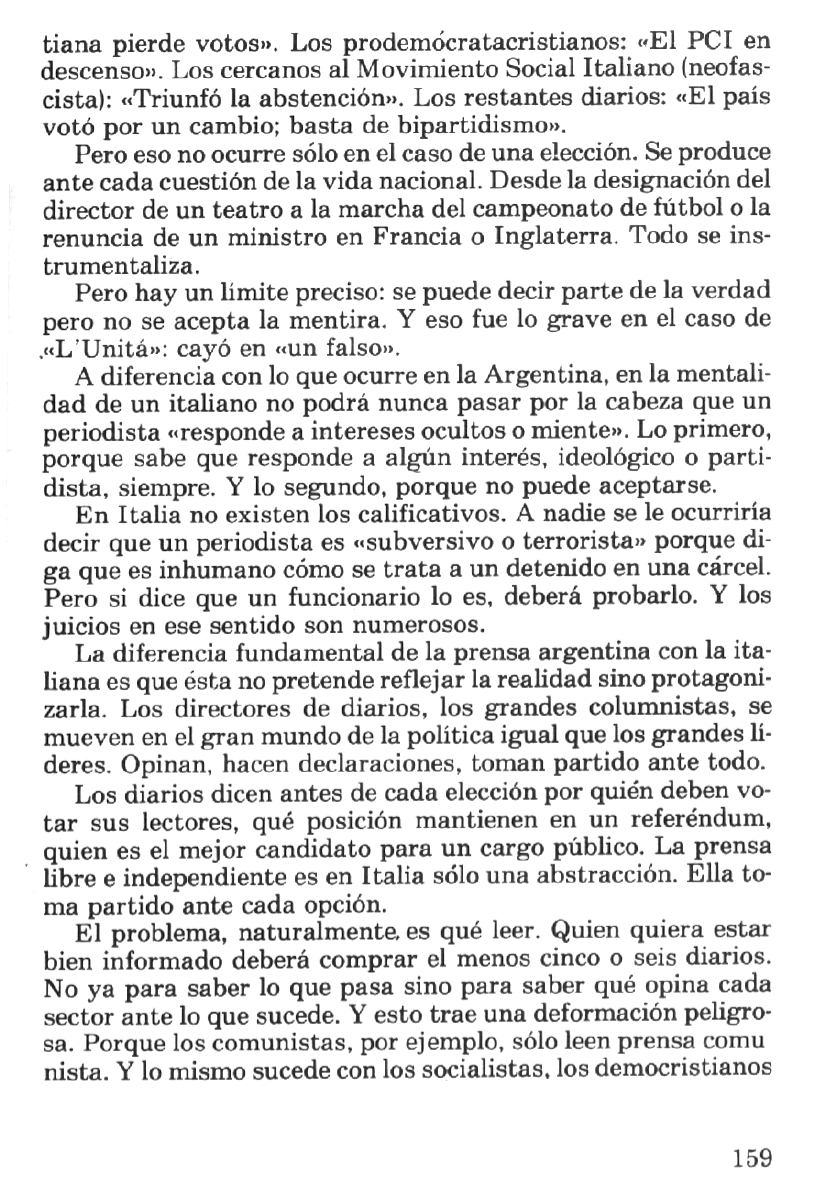 tiana pierde votos». Los prodemócratacristianos: «El PCI en descenso». Los cercanos al Movimiento Social Italiano (neofascista): «Triunfó la abstención». Los restantes diarios: «El país votó por un cambio; basta de bipartidismo».

Pero eso no ocurre sólo en el caso de una elección. Se produce ante cada cuestión de la vida nacional. Desde la designación del director de un teatro a la marcha del campeonato de fútbol o la renuncia de un ministro en Francia o Inglaterra. Todo se instrumentaliza.

Pero hay un límite preciso: se puede decir parte de la verdad pero no se acepta la mentira. Y eso fue lo grave en el caso de «L'Unitá»: cayó en «un falso».

A diferencia con lo que ocurre en la Argentina, en la mentalidad de un italiano no podrá nunca pasar por la cabeza que un periodista «responde a intereses ocultos o miente». Lo primero, porque sabe que responde a algún interés, ideológico o partidista, siempre. Y lo segundo, porque no puede aceptarse.

En Italia no existen los calificativos. A nadie se le ocurriría decir que un periodista es «subversivo o terrorista» porque diga que es inhumano cómo se trata a un detenido en una cárcel. Pero si dice que un funcionario lo es, deberá probarlo. Y los juicios en ese sentido son numerosos.

La diferencia fundamental de la prensa argentina con la italiana es que ésta no pretende reflejar la realidad sino protagonizarla. Los directores de diarios, los grandes columnistas, se mueven en el gran mundo de la política igual que los grandes líderes. Opinan, hacen declaraciones, toman partido ante todo.

Los diarios dicen antes de cada elección por quién deben votar sus lectores, qué posición mantienen en un referéndum, quien es el mejor candidato para un cargo público. La prensa libre e independiente es en Italia sólo una abstracción. Ella toma partido ante cada opción.

El problema, naturalmente, es qué leer. Quien quiera estar bien informado deberá comprar el menos cinco o seis diarios. No ya para saber lo que pasa sino para saber qué opina cada sector ante lo que sucede. Y esto trae una deformación peligrosa. Porque los comunistas, por ejemplo, sólo leen prensa comu nista. Y lo mismo sucede con los socialistas, los democristianos

159